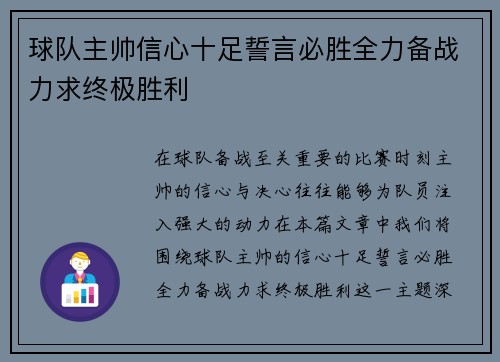 球队主帅信心十足誓言必胜全力备战力求终极胜利

在球队备战至关重要的比赛时刻主帅的信心与决心往往能够为队员注入强大的动力在本篇文章中我们将围绕球队主帅的信心十足誓言必胜全力备战力求终极胜利这一主题深